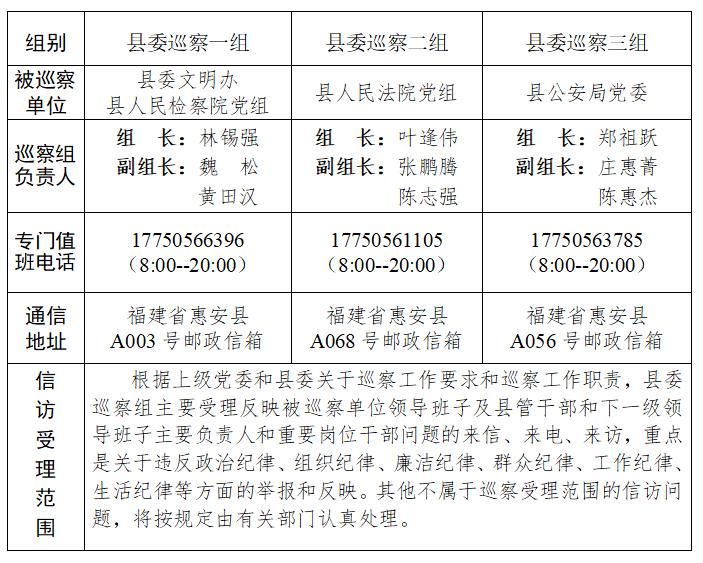 | 组别 | 县委巡察一组 | 县委巡察二组 | 县委巡察三组 |
|---|---|---|---|
| 被巡察单位 | 县委文明办 县人民检察院党组 | 县人民法院党组 | 县公安局党委 |
| 巡察组负责人 | 组　长：林锡强 副组长：魏　松 黄田汉 | 组　长：叶逢伟 副组长：张鹏腾 陈志强 | 组　长：郑祖跃 副组长：庄惠菁 陈惠杰 |
| 专门值班电话 | 17750566396 （8:00--20:00） | 17750561105 （8:00--20:00） | 17750563785 （8:00--20:00） |
| 通信地址 | 福建省惠安县 A003 号邮政信箱 | 福建省惠安县 A068 号邮政信箱 | 福建省惠安县 A056 号邮政信箱 |
| 信访受理范围 | 根据上级党委和县委关于巡察工作要求和巡察工作职责，县委巡察组主要受理反映被巡察单位领导班子及县管干部和下一级领导班子主要负责人和重要岗位干部问题的来信、来电、来访，重点是关于违反政治纪律、组织纪律、廉洁纪律、群众纪律、工作纪律、生活纪律等方面的举报和反映。其他不属于巡察受理范围的信访问题，将按规定由有关部门认真处理。 | | |